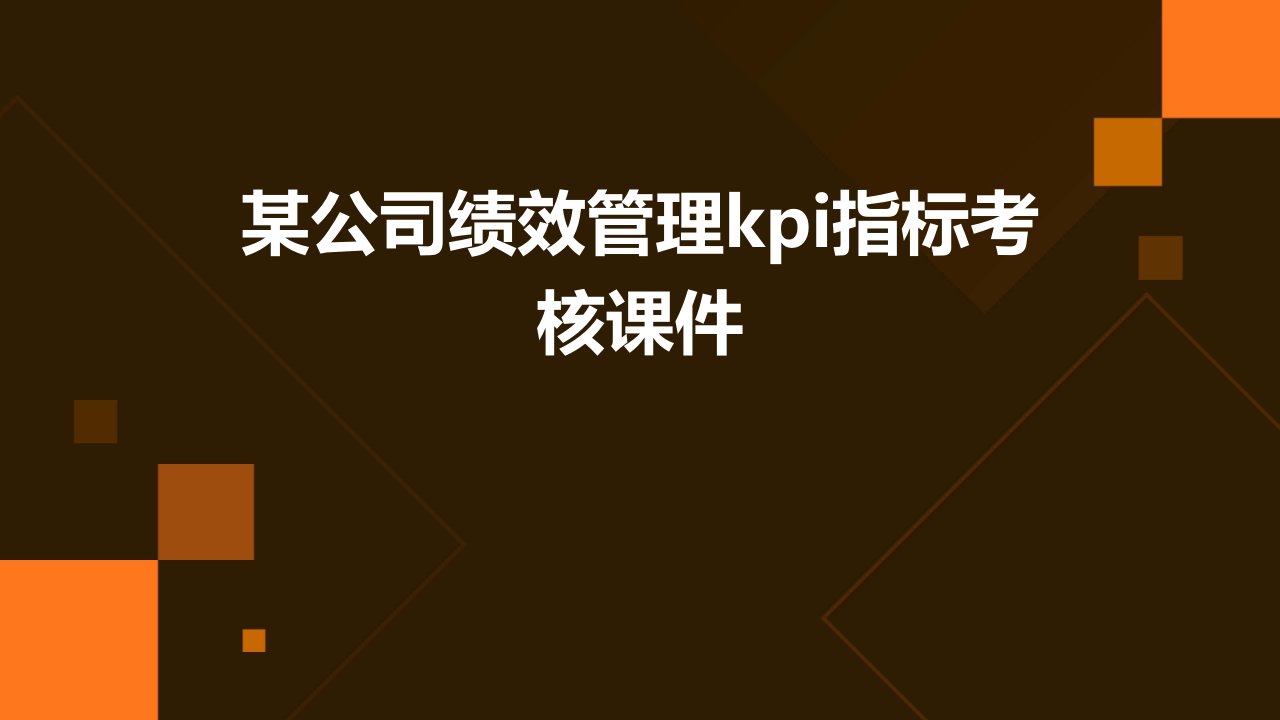 某公司绩效管理kpi指标考核课件